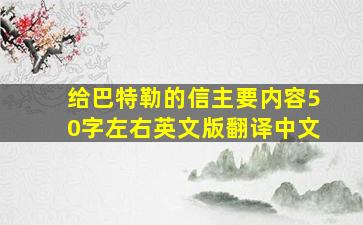 给巴特勒的信主要内容50字左右英文版翻译中文